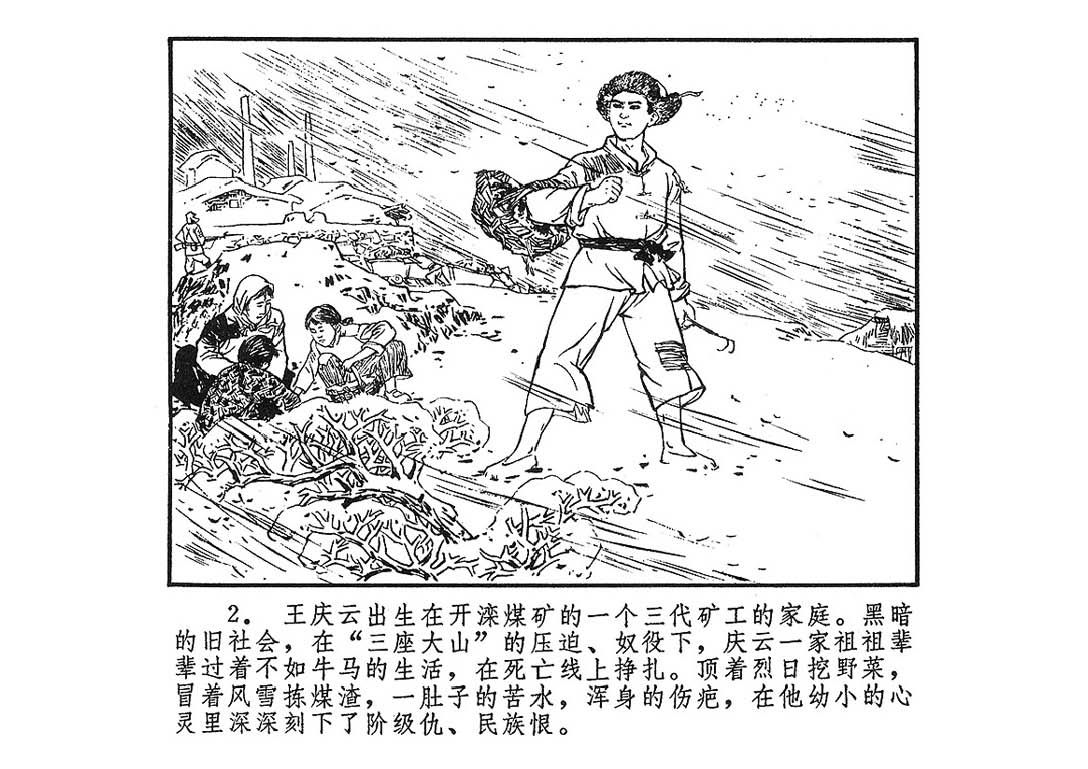 2.王庆云出生在开滦煤矿的一个三代矿工的家庭。黑暗的旧社会，在“三座大山”的压迫、奴役下，庆云一家祖祖辈辈过着不如牛马的生活，在死亡线上挣扎。顶着烈日挖野菜，冒着风雪拣煤渣，一肚子的苦水，浑身的伤疤，在他幼小的心灵里深深刻下了阶级仇、民族恨。